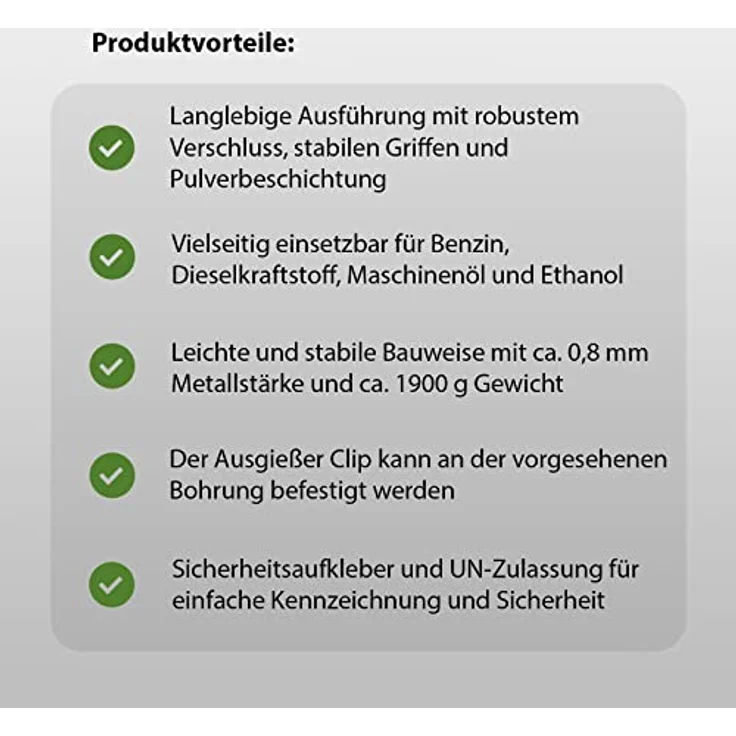 Produktvorteile:

Langlebige Ausführung mit robustem Verschluss, stabilen Griffen und Pulverbeschichtung

Vielseitig einsetzbar für Benzin, Dieselkraftstoff, Maschinenöl und Ethanol

Leichte und stabile Bauweise mit ca. 0,8 mm Metallstärke und ca. 1900 g Gewicht

Der Ausgießer Clip kann an der vorgesehenen Bohrung befestigt werden

Sicherheitsaufkleber und UN-Zulassung für einfache Kennzeichnung und Sicherheit